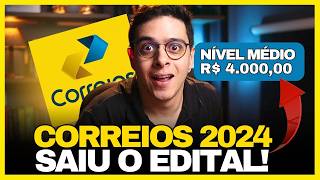 Correios

NÍVEL MÉDIO
R$ 4.000,00

CORREIOS 2024
SAIU O EDITAL!